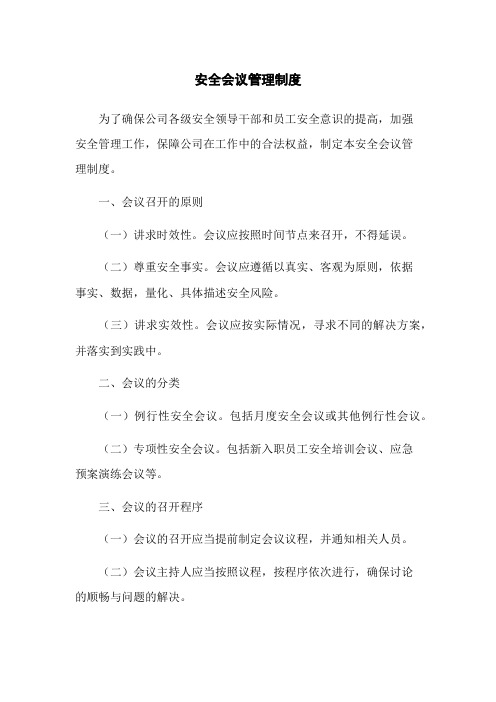 安全会议管理制度

为了确保公司各级安全领导干部和员工安全意识的提高，加强安全管理工作，保障公司在工作中的合法权益，制定本安全会议管理制度。

一、会议召开的原则

（一）讲求时效性。会议应按照时间节点来召开，不得延误。

（二）尊重安全事实。会议应遵循以真实、客观为原则，依据事实、数据，量化、具体描述安全风险。

（三）讲求实效性。会议应按实际情况，寻求不同的解决方案，并落实到实践中。

二、会议的分类

（一）例行性安全会议。包括月度安全会议或其他例行性会议。

（二）专项性安全会议。包括新入职员工安全培训会议、应急预案演练会议等。

三、会议的召开程序

（一）会议的召开应当提前制定会议议程，并通知相关人员。

（二）会议主持人应当按照议程，按程序依次进行，确保讨论的顺畅与问题的解决。